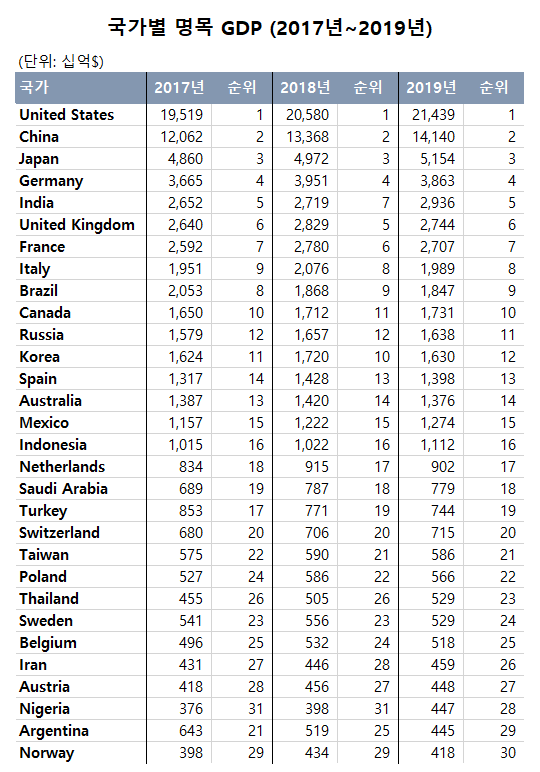 국가별 명목 GDP (2017년~2019년)

(단위: 십억$)

| 국가 | 2017년 | 순위 | 2018년 | 순위 | 2019년 | 순위 |
|---|---|---|---|---|---|---|
| United States | 19,519 | 1 | 20,580 | 1 | 21,439 | 1 |
| China | 12,062 | 2 | 13,368 | 2 | 14,140 | 2 |
| Japan | 4,860 | 3 | 4,972 | 3 | 5,154 | 3 |
| Germany | 3,665 | 4 | 3,951 | 4 | 3,863 | 4 |
| India | 2,652 | 5 | 2,719 | 7 | 2,936 | 5 |
| United Kingdom | 2,640 | 6 | 2,829 | 5 | 2,744 | 6 |
| France | 2,592 | 7 | 2,780 | 6 | 2,707 | 7 |
| Italy | 1,951 | 9 | 2,076 | 8 | 1,989 | 8 |
| Brazil | 2,053 | 8 | 1,868 | 9 | 1,847 | 9 |
| Canada | 1,650 | 10 | 1,712 | 11 | 1,731 | 10 |
| Russia | 1,579 | 12 | 1,657 | 12 | 1,638 | 11 |
| Korea | 1,624 | 11 | 1,720 | 10 | 1,630 | 12 |
| Spain | 1,317 | 14 | 1,428 | 13 | 1,398 | 13 |
| Australia | 1,387 | 13 | 1,420 | 14 | 1,376 | 14 |
| Mexico | 1,157 | 15 | 1,222 | 15 | 1,274 | 15 |
| Indonesia | 1,015 | 16 | 1,022 | 16 | 1,112 | 16 |
| Netherlands | 834 | 18 | 915 | 17 | 902 | 17 |
| Saudi Arabia | 689 | 19 | 787 | 18 | 779 | 18 |
| Turkey | 853 | 17 | 771 | 19 | 744 | 19 |
| Switzerland | 680 | 20 | 706 | 20 | 715 | 20 |
| Taiwan | 575 | 22 | 590 | 21 | 586 | 21 |
| Poland | 527 | 24 | 586 | 22 | 566 | 22 |
| Thailand | 455 | 26 | 505 | 26 | 529 | 23 |
| Sweden | 541 | 23 | 556 | 23 | 529 | 24 |
| Belgium | 496 | 25 | 532 | 24 | 518 | 25 |
| Iran | 431 | 27 | 446 | 28 | 459 | 26 |
| Austria | 418 | 28 | 456 | 27 | 448 | 27 |
| Nigeria | 376 | 31 | 398 | 31 | 447 | 28 |
| Argentina | 643 | 21 | 519 | 25 | 445 | 29 |
| Norway | 398 | 29 | 434 | 29 | 418 | 30 |